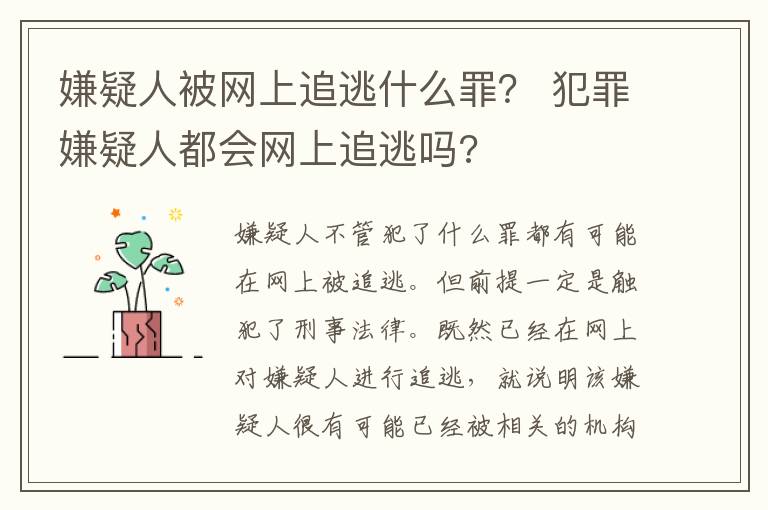 嫌疑人被网上追逃什么罪？ 犯罪嫌疑人都会网上追逃吗？

嫌疑人不管犯了什么罪都有可能在网上被追逃。但前提一定是触犯了刑事法律。既然已经在网上对嫌疑人进行追逃，就说明该嫌疑人很有可能已经被相关的机构